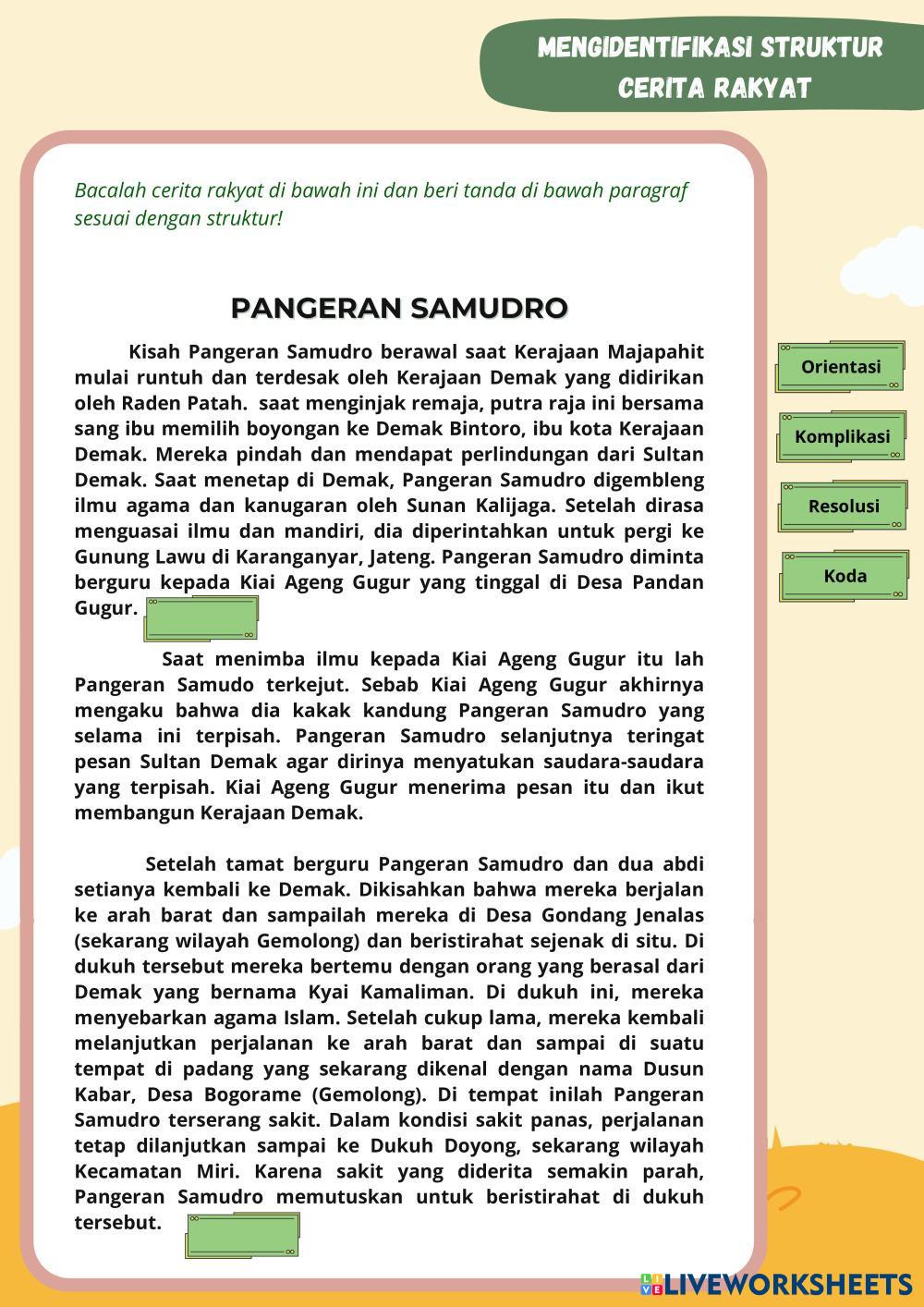 MENGIDENTIFIKASI STRUKTUR CERITA RAKYAT

Bacalah cerita rakyat di bawah ini dan beri tanda di bawah paragraf sesuai dengan struktur!

PANGERAN SAMUDRO

Kisah Pangeran Samudro berawal saat Kerajaan Majapahit mulai runtuh dan terdesak oleh Kerajaan Demak yang didirikan oleh Raden Patah. saat menginjak remaja, putra raja ini bersama sang ibu memilih boyongan ke Demak Bintoro, ibu kota Kerajaan Demak. Mereka pindah dan mendapat perlindungan dari Sultan Demak. Saat menetap di Demak, Pangeran Samudro digembleng ilmu agama dan kanugaran oleh Sunan Kalijaga. Setelah dirasa menguasai ilmu dan mandiri, dia diperintahkan untuk pergi ke Gunung Lawu di Karanganyar, Jateng. Pangeran Samudro diminta berguru kepada Kiai Ageng Gugur yang tinggal di Desa Pandan Gugur.

Saat menimba ilmu kepada Kiai Ageng Gugur itu lah Pangeran Samudo terkejut. Sebab Kiai Ageng Gugur akhirnya mengaku bahwa dia kakak kandung Pangeran Samudro yang selama ini terpisah. Pangeran Samudro selanjutnya teringat pesan Sultan Demak agar dirinya menyatukan saudara-saudara yang terpisah. Kiai Ageng Gugur menerima pesan itu dan ikut membangun Kerajaan Demak.

Setelah tamat berguru Pangeran Samudro dan dua abdi setianya kembali ke Demak. Dikisahkan bahwa mereka berjalan ke arah barat dan sampailah mereka di Desa Gondang Jenalas (sekarang wilayah Gemolong) dan beristirahat sejenak di situ. Di dukuh tersebut mereka bertemu dengan orang yang berasal dari Demak yang bernama Kyai Kamaliman. Di dukuh ini, mereka menyebarkan agama Islam. Setelah cukup lama, mereka kembali melanjutkan perjalanan ke arah barat dan sampai di suatu tempat di padang yang sekarang dikenal dengan nama Dusun Kabar, Desa Bogorame (Gemolong). Di tempat inilah Pangeran Samudro terserang sakit. Dalam kondisi sakit panas, perjalanan tetap dilanjutkan sampai ke Dukuh Doyong, sekarang wilayah Kecamatan Miri. Karena sakit yang diderita semakin parah, Pangeran Samudro memutuskan untuk beristirahat di dukuh tersebut.

Orientasi
Komplikasi
Resolusi
Koda

LIVEWORKSHEETS